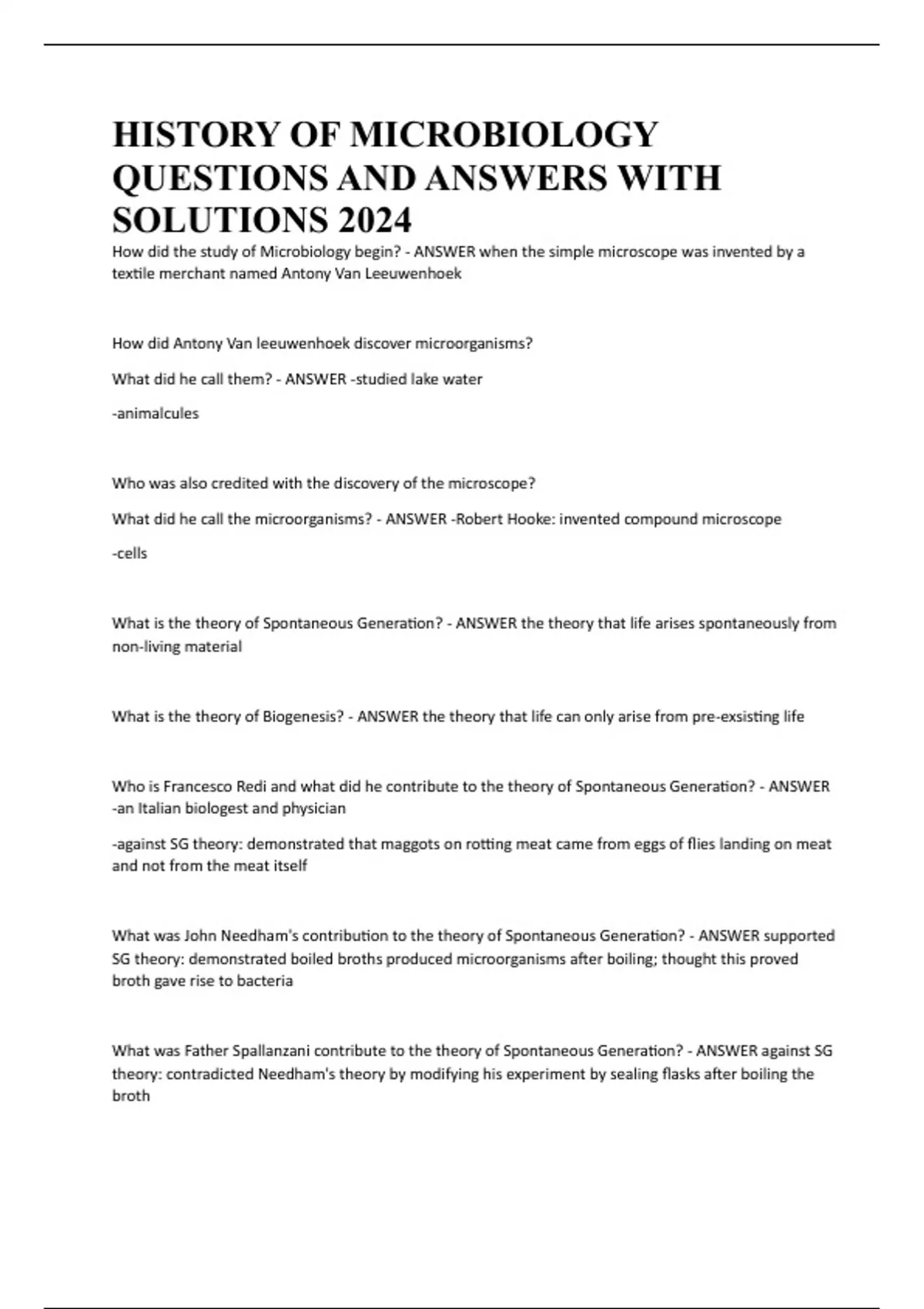 HISTORY OF MICROBIOLOGY QUESTIONS AND ANSWERS WITH SOLUTIONS 2024

How did the study of Microbiology begin? - ANSWER when the simple microscope was invented by a textile merchant named Antony Van Leeuwenhoek

How did Antony Van leeuwenhoek discover microorganisms?

What did he call them? - ANSWER -studied lake water

-animalcules

Who was also credited with the discovery of the microscope?

What did he call the microorganisms? - ANSWER -Robert Hooke: invented compound microscope

-cells

What is the theory of Spontaneous Generation? - ANSWER the theory that life arises spontaneously from non-living material

What is the theory of Biogenesis? - ANSWER the theory that life can only arise from pre-exsisting life

Who is Francesco Redi and what did he contribute to the theory of Spontaneous Generation? - ANSWER -an Italian biologest and physician

-against SG theory: demonstrated that maggots on rotting meat came from eggs of flies landing on meat and not from the meat itself

What was John Needham's contribution to the theory of Spontaneous Generation? - ANSWER supported SG theory: demonstrated boiled broths produced microorganisms after boiling; thought this proved broth gave rise to bacteria

What was Father Spallanzani contribute to the theory of Spontaneous Generation? - ANSWER against SG theory: contradicted Needham's theory by modifying his experiment by sealing flasks after boiling the broth